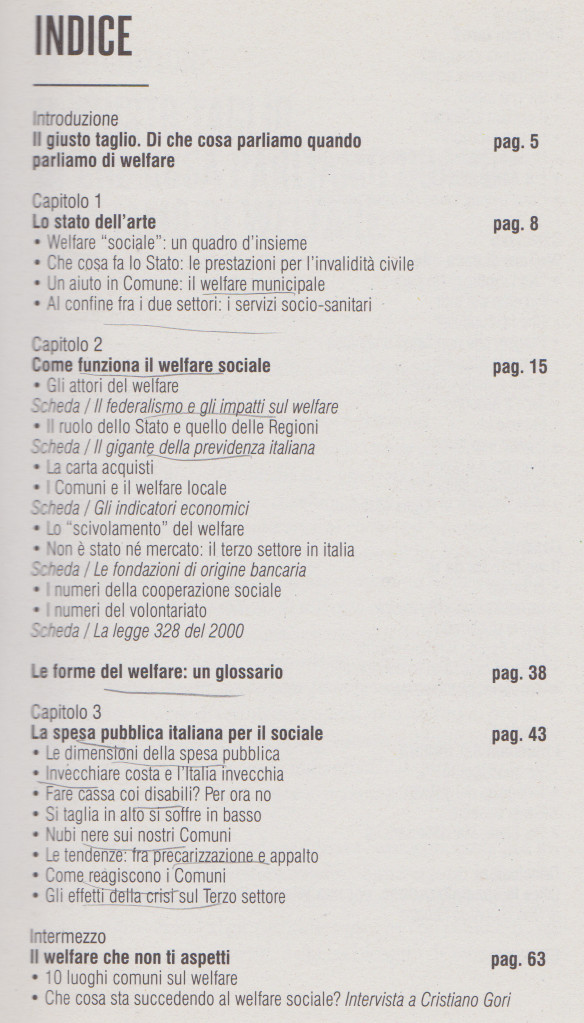 INDICE

Introduzione
Il giusto taglio. Di che cosa parliamo quando parliamo di welfare pag. 5

Capitolo 1
Lo stato dell'arte pag. 8
• Welfare "sociale": un quadro d'insieme
• Che cosa fa lo Stato: le prestazioni per l'invalidità civile
• Un aiuto in Comune: il welfare municipale
• Al confine fra i due settori: i servizi socio-sanitari

Capitolo 2
Come funziona il welfare sociale pag. 15
• Gli attori del welfare
Scheda / Il federalismo e gli impatti sul welfare
• Il ruolo dello Stato e quello delle Regioni
Scheda / Il gigante della previdenza italiana
• La carta acquisti
• I Comuni e il welfare locale
Scheda / Gli indicatori economici
• Lo "scivolamento" del welfare
• Non è stato né mercato: il terzo settore in italia
Scheda / Le fondazioni di origine bancaria
• I numeri della cooperazione sociale
• I numeri del volontariato
Scheda / La legge 328 del 2000

Le forme del welfare: un glossario pag. 38

Capitolo 3
La spesa pubblica italiana per il sociale pag. 43
• Le dimensioni della spesa pubblica
• Invecchiare costa e l'Italia invecchia
• Fare cassa coi disabili? Per ora no
• Si taglia in alto si soffre in basso
• Nubi nere sui nostri Comuni
• Le tendenze: fra precarizzazione e appalto
• Come reagiscono i Comuni
• Gli effetti della crisi sul Terzo settore

Intermezzo
Il welfare che non ti aspetti pag. 63
• 10 luoghi comuni sul welfare
• Che cosa sta succedendo al welfare sociale? Intervista a Cristiano Gori